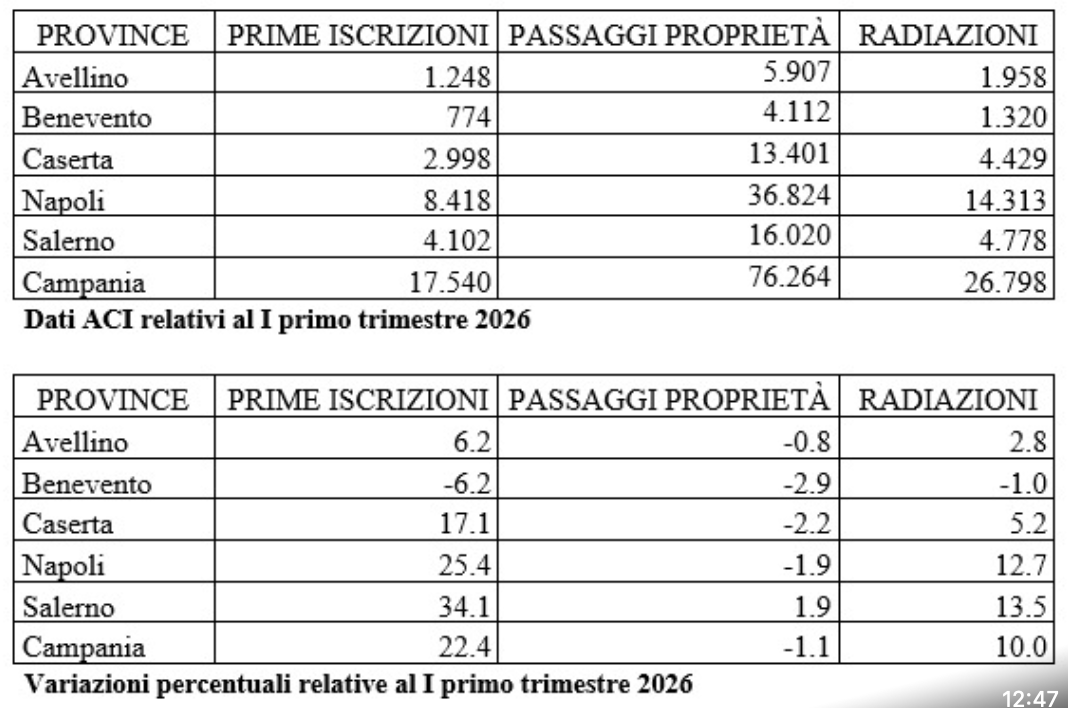 | PROVINCE | PRIME ISCRIZIONI | PASSAGGI PROPRIETÀ | RADIAZIONI |
|---|---|---|---|
| Avellino | 1.248 | 5.907 | 1.958 |
| Benevento | 774 | 4.112 | 1.320 |
| Caserta | 2.998 | 13.401 | 4.429 |
| Napoli | 8.418 | 36.824 | 14.313 |
| Salerno | 4.102 | 16.020 | 4.778 |
| Campania | 17.540 | 76.264 | 26.798 |

Dati ACI relativi al I primo trimestre 2026

| PROVINCE | PRIME ISCRIZIONI | PASSAGGI PROPRIETÀ | RADIAZIONI |
|---|---|---|---|
| Avellino | 6.2 | -0.8 | 2.8 |
| Benevento | -6.2 | -2.9 | -1.0 |
| Caserta | 17.1 | -2.2 | 5.2 |
| Napoli | 25.4 | -1.9 | 12.7 |
| Salerno | 34.1 | 1.9 | 13.5 |
| Campania | 22.4 | -1.1 | 10.0 |

Variazioni percentuali relative al I primo trimestre 2026

12:47